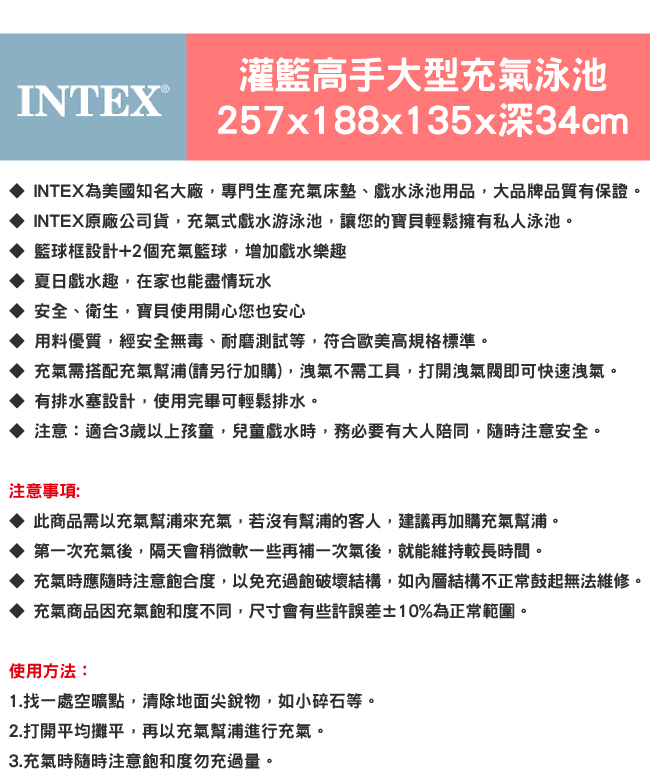 INTEX®

灌籃高手大型充氣泳池
257x188x135x深34cm

◆ INTEX為美國知名大廠，專門生產充氣床墊、戲水泳池用品，大品牌品質有保證。
◆ INTEX原廠公司貨，充氣式戲水游泳池，讓您的寶貝輕鬆擁有私人泳池。
◆ 籃球框設計+2個充氣籃球，增加戲水樂趣
◆ 夏日戲水趣，在家也能盡情玩水
◆ 安全、衛生，寶貝使用開心您也安心
◆ 用料優質，經安全無毒、耐磨測試等，符合歐美高規格標準。
◆ 充氣需搭配充氣幫浦(請另行加購)，洩氣不需工具，打開洩氣閥即可快速洩氣。
◆ 有排水塞設計，使用完畢可輕鬆排水。
◆ 注意：適合3歲以上孩童，兒童戲水時，務必要有大人陪同，隨時注意安全。

注意事項:
◆ 此商品需以充氣幫浦來充氣，若沒有幫浦的客人，建議再加購充氣幫浦。
◆ 第一次充氣後，隔天會稍微軟一些再補一次氣後，就能維持較長時間。
◆ 充氣時應隨時注意飽合度，以免充過飽破壞結構，如內層結構不正常鼓起無法維修。
◆ 充氣商品因充氣飽和度不同，尺寸會有些許誤差±10%為正常範圍。

使用方法：
1.找一處空曠點，清除地面尖銳物，如小碎石等。
2.打開平均攤平，再以充氣幫浦進行充氣。
3.充氣時隨時注意飽和度勿充過量。